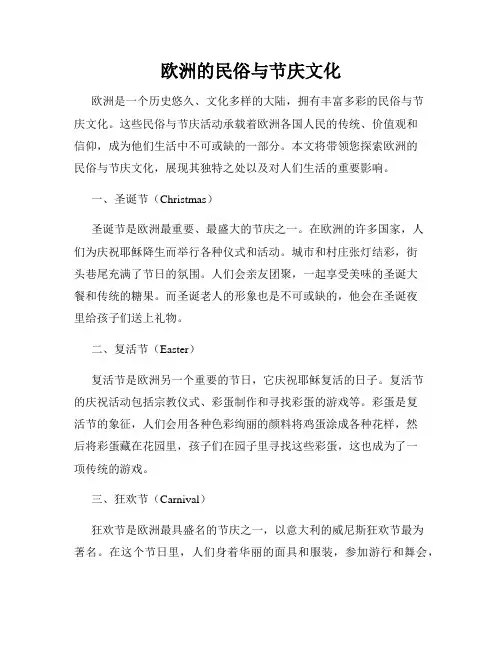 欧洲的民俗与节庆文化

欧洲是一个历史悠久、文化多样的大陆，拥有丰富多彩的民俗与节庆文化。这些民俗与节庆活动承载着欧洲各国人民的传统、价值观和信仰，成为他们生活中不可或缺的一部分。本文将带领您探索欧洲的民俗与节庆文化，展现其独特之处以及对人们生活的重要影响。

一、圣诞节（Christmas）

圣诞节是欧洲最重要、最盛大的节庆之一。在欧洲的许多国家，人们为庆祝耶稣降生而举行各种仪式和活动。城市和村庄张灯结彩，街头巷尾充满了节日的氛围。人们会亲友团聚，一起享受美味的圣诞大餐和传统的糖果。而圣诞老人的形象也是不可或缺的，他会在圣诞夜里给孩子们送上礼物。

二、复活节（Easter）

复活节是欧洲另一个重要的节日，它庆祝耶稣复活的日子。复活节的庆祝活动包括宗教仪式、彩蛋制作和寻找彩蛋的游戏等。彩蛋是复活节的象征，人们会用各种色彩绚丽的颜料将鸡蛋涂成各种花样，然后将彩蛋藏在花园里，孩子们在园子里寻找这些彩蛋，这也成为了一项传统的游戏。

三、狂欢节（Carnival）

狂欢节是欧洲最具盛名的节庆之一，以意大利的威尼斯狂欢节最为著名。在这个节日里，人们身着华丽的面具和服装，参加游行和舞会，